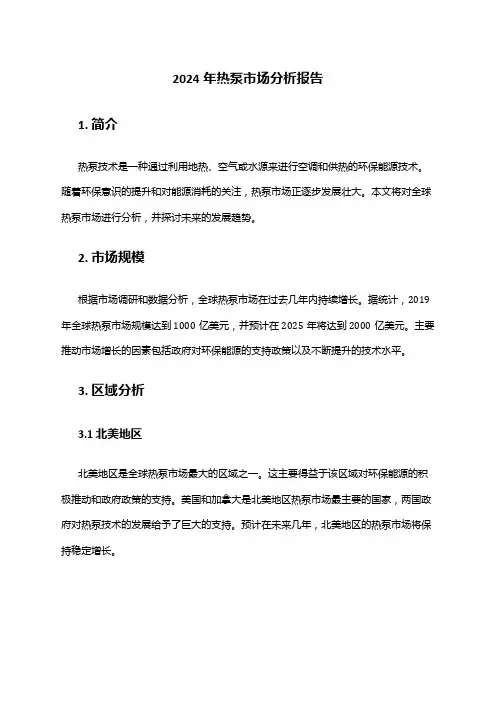 2024 年热泵市场分析报告

1. 简介

热泵技术是一种通过利用地热、空气或水源来进行空调和供热的环保能源技术。随着环保意识的提升和对能源消耗的关注，热泵市场正逐步发展壮大。本文将对全球热泵市场进行分析，并探讨未来的发展趋势。

2. 市场规模

根据市场调研和数据分析，全球热泵市场在过去几年内持续增长。据统计，2019 年全球热泵市场规模达到 1000 亿美元，并预计在 2025 年将达到 2000 亿美元。主要推动市场增长的因素包括政府对环保能源的支持政策以及不断提升的技术水平。

3. 区域分析

3.1 北美地区

北美地区是全球热泵市场最大的区域之一。这主要得益于该区域对环保能源的积极推动和政府政策的支持。美国和加拿大是北美地区热泵市场最主要的国家，两国政府对热泵技术的发展给予了巨大的支持。预计在未来几年，北美地区的热泵市场将保持稳定增长。